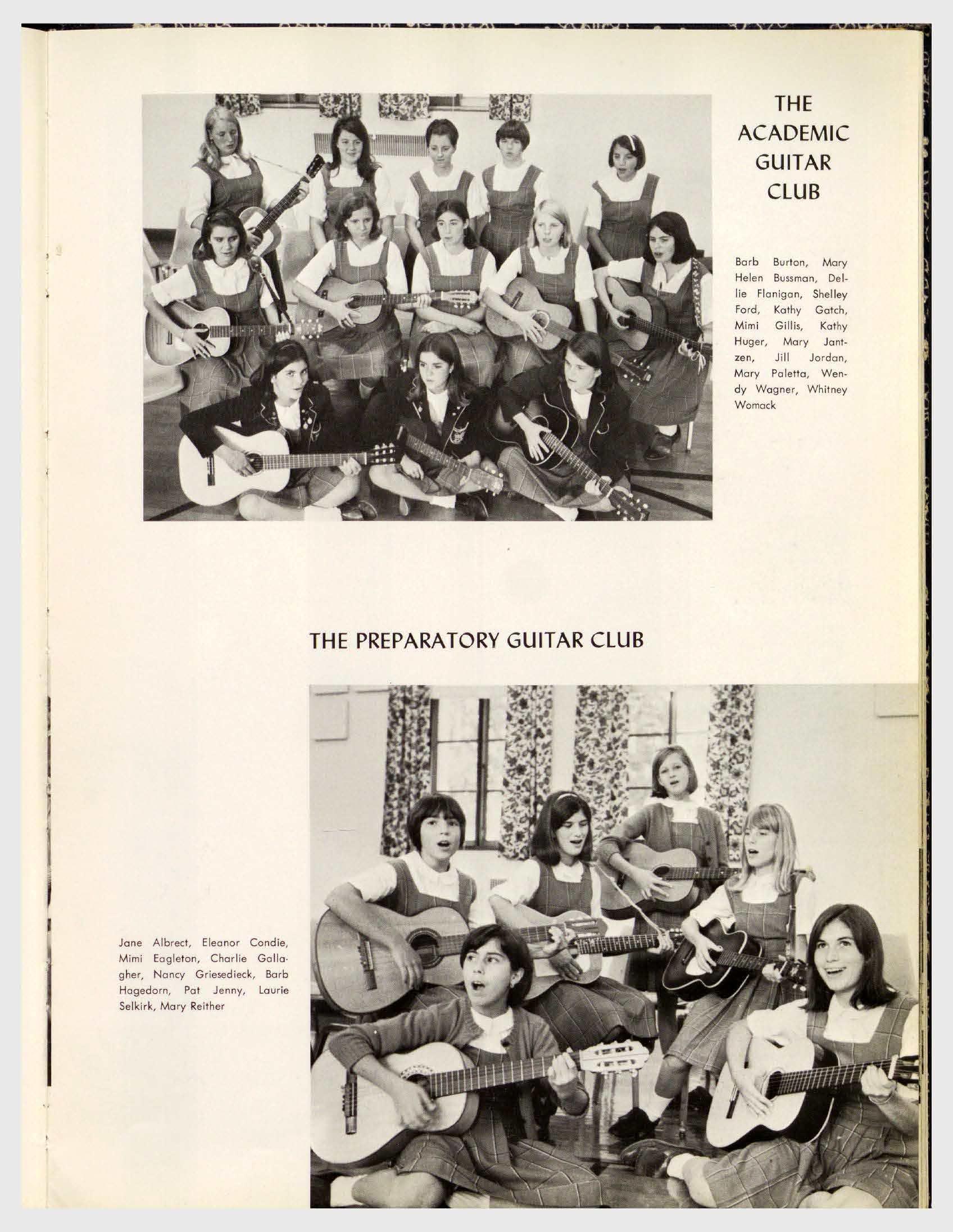 THE
ACADEMIC
GUITAR
CLUB

Barb Burton, Mary Helen Bussman, Dellie Flanigan, Shelley Ford, Kathy Gatch, Mimi Gillis, Kathy Huger, Mary Jantzen, Jill Jordan, Mary Paletta, Wendy Wagner, Whitney Womack

THE PREPARATORY GUITAR CLUB

Jane Albrect, Eleanor Condie, Mimi Eagleton, Charlie Gallagher, Nancy Griesedieck, Barb Hagedorn, Pat Jenny, Laurie Selkirk, Mary Reither